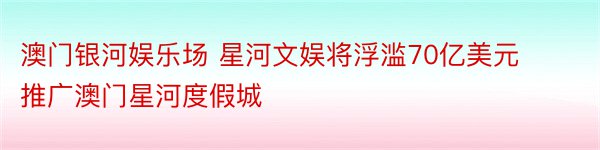 澳门银河娱乐场 星河文娱将浮滥70亿美元推广澳门星河度假城